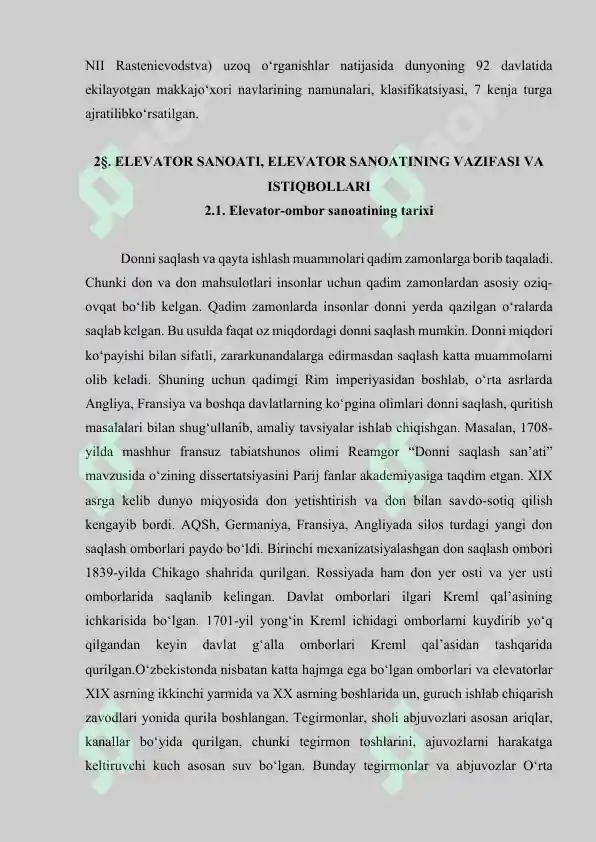 NII Rastenievodstva) uzoq o‘rganishlar natijasida dunyoning 92 davlatida ekilayotgan makkajo‘xori navlarining namunalari, klasifikatsiyasi, 7 kenja turga ajratilibko‘rsatilgan.

2§. ELEVATOR SANOATI, ELEVATOR SANOATINING VAZIFASI VA ISTIQBOLLARI
2.1. Elevator-ombor sanoatining tarixi

Donni saqlash va qayta ishlash muammolari qadim zamonlarga borib taqaladi. Chunki don va don mahsulotlari insonlar uchun qadim zamonlardan asosiy oziq-ovqat bo‘lib kelgan. Qadim zamonlarda insonlar donni yerda qazilgan o‘ralarda saqlab kelgan. Bu usulda faqat oz miqdordagi donni saqlash mumkin. Donni miqdori ko‘payishi bilan sifatli, zararkunandalarga edirmasdan saqlash katta muammolarni olib keladi. Shuning uchun qadimgi Rim imperiyasidan boshlab, o‘rta asrlarda Angliya, Fransiya va boshqa davlatlarning ko‘pgina olimlari donni saqlash, quritish masalalari bilan shug‘ullanib, amaliy tavsiyalar ishlab chiqishgan. Masalan, 1708-yilda mashhur fransuz tabiatshunos olimi Reamgor “Donni saqlash san’ati” mavzusida o‘zining dissertatsiyasini Parij fanlar akademiyasiga taqdim etgan. XIX asrga kelib dunyo miqyosida don yetishtirish va don bilan savdo-sotiq qilish kengayib bordi. AQSh, Germaniya, Fransiya, Angliyada silos turdagi yangi don saqlash omborlari paydo bo‘ldi. Birinchi mexanizatsiyalashgan don saqlash ombori 1839-yilda Chikago shahrida qurilgan. Rossiyada ham don yer osti va yer usti omborlarida saqlanib kelingan. Davlat omborlari ilgari Kreml qal’asining ichkarisida bo‘lgan. 1701-yil yong‘in Kreml ichidagi omborlarni kuydirib yo‘q qilgandan keyin davlat g‘alla omborlari Kreml qal’asidan tashqarida qurilgan.O‘zbekistonda nisbatan katta hajmga ega bo‘lgan omborlari va elevatorlar XIX asrning ikkinchi yarmida va XX asrning boshlarida un, guruch ishlab chiqarish zavodlari yonida qurila boshlangan. Tegirmonlar, sholi abjuvozlari asosan ariqlar, kanallar bo‘yida qurilgan, chunki tegirmon toshlarini, ajuvozlarni harakatga keltiruvchi kuch asosan suv bo‘lgan. Bunday tegirmonlar va abjuvozlar O‘rta